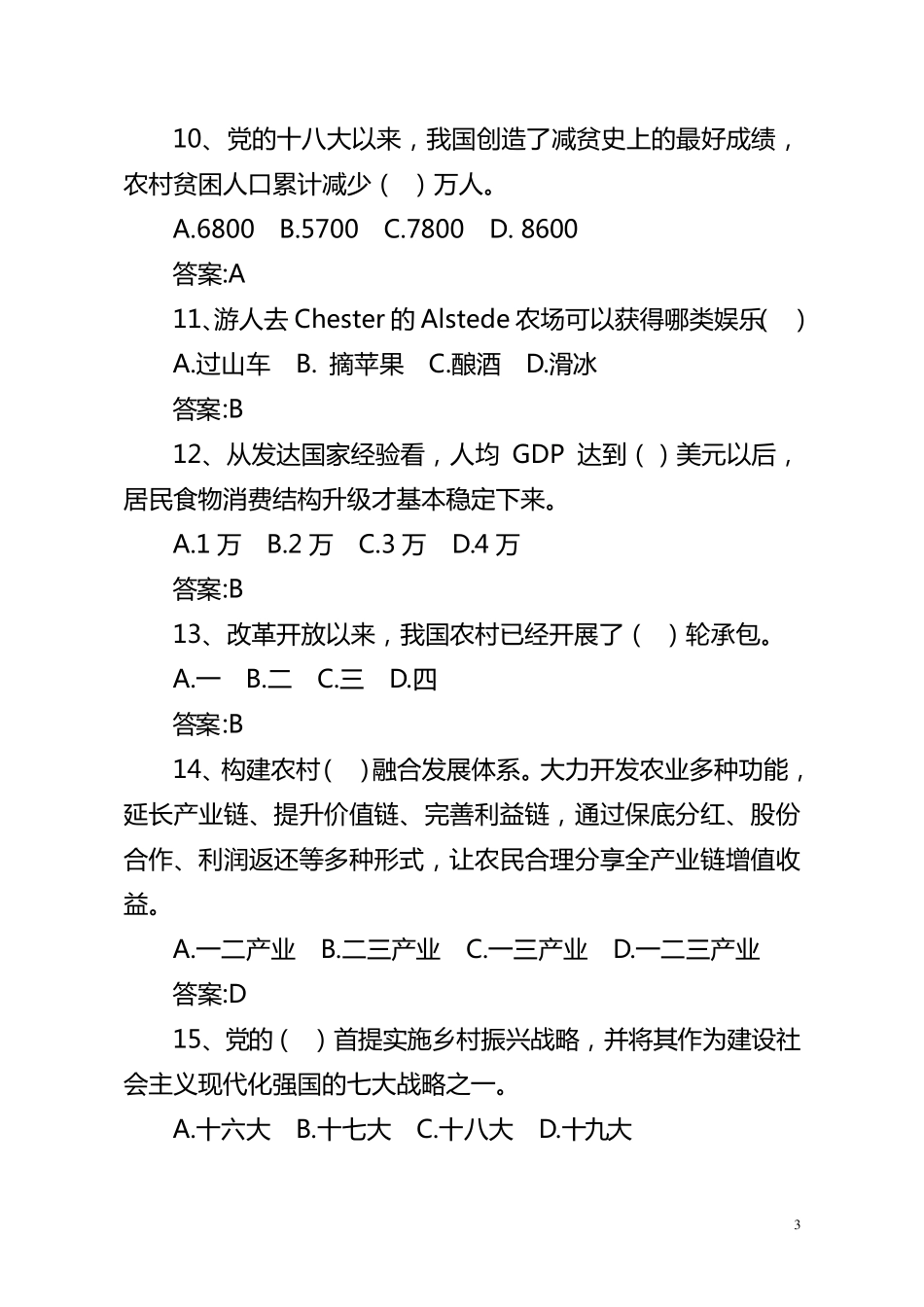 10、党的十八大以来，我国创造了减贫史上的最好成绩，农村贫困人口累计减少（　）万人。

A.6800　B.5700　C.7800　D. 8600

答案:A

11、游人去 Chester 的 Alstede 农场可以获得哪类娱乐(　)

A.过山车　B. 摘苹果　C.酿酒　D.滑冰

答案:B

12、从发达国家经验看，人均 GDP 达到（ ）美元以后，居民食物消费结构升级才基本稳定下来。

A.1 万　B.2 万　C.3 万　D.4 万

答案:B

13、改革开放以来，我国农村已经开展了（　）轮承包。

A.一　B.二　C.三　D.四

答案:B

14、构建农村(　)融合发展体系。大力开发农业多种功能，延长产业链、提升价值链、完善利益链，通过保底分红、股份合作、利润返还等多种形式，让农民合理分享全产业链增值收益。

A.一二产业　B.二三产业　C.一三产业　D.一二三产业

答案:D

15、党的（　）首提实施乡村振兴战略，并将其作为建设社会主义现代化强国的七大战略之一。

A.十六大　B.十七大　C.十八大　D.十九大

3